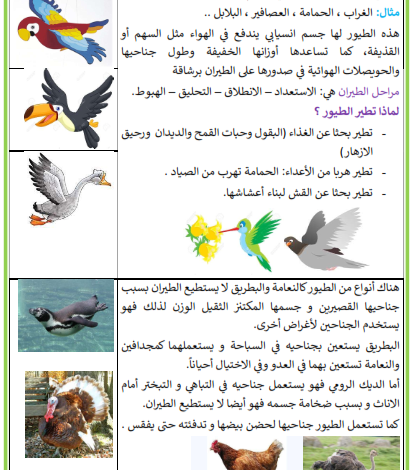 مثال: الغراب ، الحمامة ، العصافير ، البلابل ..

هذه الطيور لها جسم انسيابي يندفع في الهواء مثل السهم أو القذيفة، كما تساعدها أوزانها الخفيفة وطول جناحيها والحويصلات الهوائية في صدورها على الطيران برشاقة

مراحل الطيران هي: الاستعداد – الانطلاق – التحليق – الهبوط.

لماذا تطير الطيور ؟

- تطير بحثا عن الغذاء (البقول وحبات القمح والديدان ورحيق الازهار)
- تطير هربا من الأعداء: الحمامة تهرب من الصياد .
- تطير بحثا عن القش لبناء أعشاشها.

هناك أنواع من الطيور كالنعامة والبطريق لا يستطيع الطيران بسبب جناحيها القصيرين و جسمها المكتنز الثقيل الوزن لذلك فهو يستخدم الجناحين لأغراض أخرى.

البطريق يستعين بجناحيه في السباحة و يستعملهما كمجدافين والنعامة تستعين بهما في العدو وفي الاختيال أحياناً.

أما الديك الرومي فهو يستعمل جناحيه في التباهي و التبختر أمام الاناث و بسبب ضخامة جسمه فهو أيضا لا يستطيع الطيران.

كما تستعمل الطيور جناحيها لحضن بيضها و تدفئته حتى يفقس .